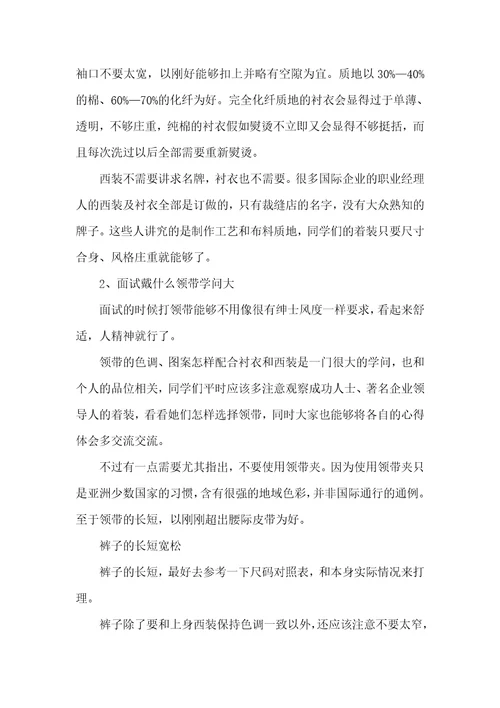 袖口不要太宽，以刚好能够扣上并略有空隙为宜。质地以 30%—40%的棉、60%—70%的化纤为好。完全化纤质地的衬衣会显得过于单薄、透明，不够庄重，纯棉的衬衣假如熨烫不立即又会显得不够挺括，而且每次洗过以后全部需要重新熨烫。

西装不需要讲求名牌，衬衣也不需要。很多国际企业的职业经理人的西装及衬衣全部是订做的，只有裁缝店的名字，没有大众熟知的牌子。这些人讲究的是制作工艺和布料质地，同学们的着装只要尺寸合身、风格庄重就能够了。

2、面试戴什么领带学问大

面试的时候打领带能够不用像很有绅士风度一样要求，看起来舒适，人精神就行了。

领带的色调、图案怎样配合衬衣和西装是一门很大的学问，也和个人的品位相关，同学们平时应该多注意观察成功人士、著名企业领导人的着装，看看她们怎样选择领带，同时大家也能够将各自的心得体会多交流交流。

不过有一点需要尤其指出，不要使用领带夹。因为使用领带夹只是亚洲少数国家的习惯，含有很强的地域色彩，并非国际通行的通例。至于领带的长短，以刚刚超出腰际皮带为好。

裤子的长短宽松

裤子的长短，最好去参考一下尺码对照表，和本身实际情况来打理。

裤子除了要和上身西装保持色调一致以外，还应该注意不要太窄，